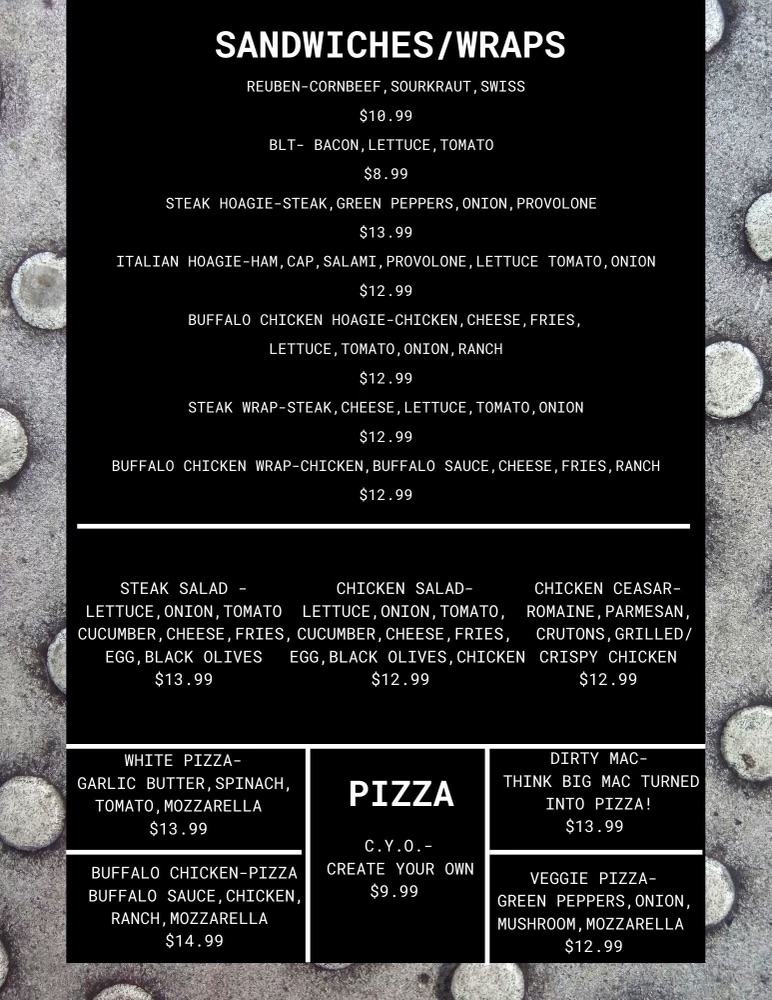 SANDWICHES/WRAPS

REUBEN-CORNBEEF,SOURKRAUT,SWISS

$10.99

BLT- BACON,LETTUCE,TOMATO

$8.99

STEAK HOAGIE-STEAK,GREEN PEPPERS,ONION,PROVOLONE

$13.99

ITALIAN HOAGIE-HAM,CAP,SALAMI,PROVOLONE,LETTUCE TOMATO,ONION

$12.99

BUFFALO CHICKEN HOAGIE-CHICKEN,CHEESE,FRIES, LETTUCE,TOMATO,ONION,RANCH

$12.99

STEAK WRAP-STEAK,CHEESE,LETTUCE,TOMATO,ONION

$12.99

BUFFALO CHICKEN WRAP-CHICKEN,BUFFALO SAUCE,CHEESE,FRIES,RANCH

$12.99

STEAK SALAD - LETTUCE,ONION,TOMATO CUCUMBER,CHEESE,FRIES, EGG,BLACK OLIVES
$13.99

CHICKEN SALAD- LETTUCE,ONION,TOMATO, CUCUMBER,CHEESE,FRIES, EGG,BLACK OLIVES,CHICKEN
$12.99

CHICKEN CEASAR- ROMAINE,PARMESAN, CRUTONS,GRILLED/ CRISPY CHICKEN
$12.99

WHITE PIZZA- GARLIC BUTTER,SPINACH, TOMATO,MOZZARELLA
$13.99

BUFFALO CHICKEN-PIZZA BUFFALO SAUCE,CHICKEN, RANCH,MOZZARELLA
$14.99

PIZZA

C.Y.O.- CREATE YOUR OWN
$9.99

DIRTY MAC- THINK BIG MAC TURNED INTO PIZZA!
$13.99

VEGGIE PIZZA- GREEN PEPPERS,ONION, MUSHROOM,MOZZARELLA
$12.99